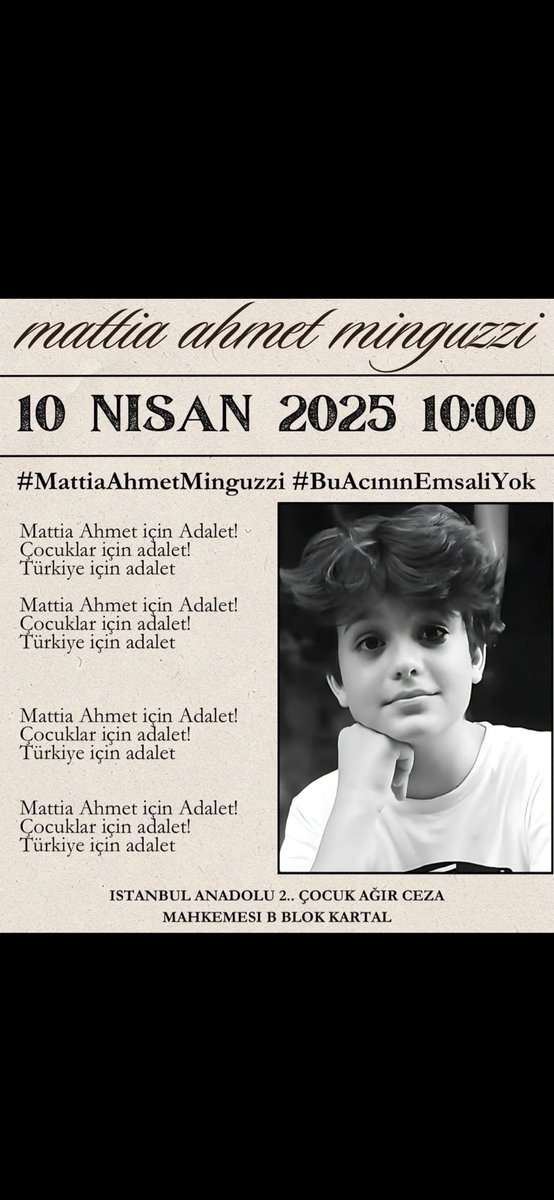 mattia ahmet minguzzi

10 NISAN 2025 10:00

#MattiaAhmetMinguzzi #BuAcınınEmsaliYok

Mattia Ahmet için Adalet!
Çocuklar için adalet!
Türkiye için adalet

Mattia Ahmet için Adalet!
Çocuklar için adalet!
Türkiye için adalet

Mattia Ahmet için Adalet!
Çocuklar için adalet!
Türkiye için adalet

Mattia Ahmet için Adalet!
Çocuklar için adalet!
Türkiye için adalet

ISTANBUL ANADOLU 2.. ÇOCUK AĞIR CEZA MAHKEMESI B BLOK KARTAL